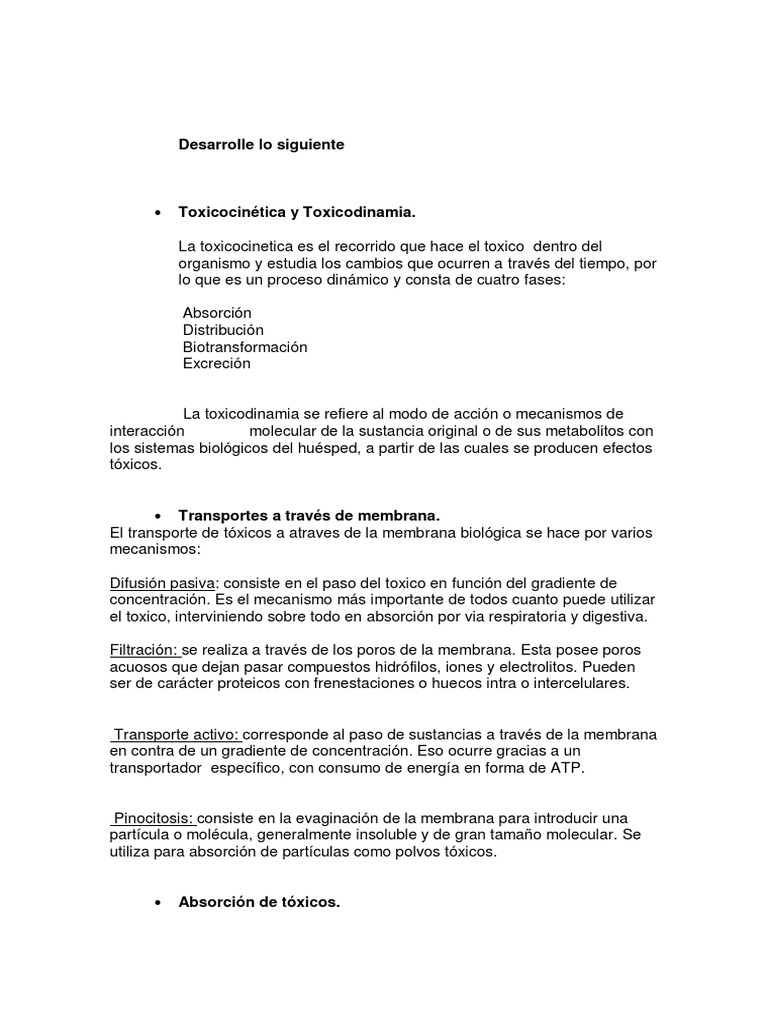 Desarrolle lo siguiente

• Toxicocinética y Toxicodinamia.

La toxicocinetica es el recorrido que hace el toxico dentro del organismo y estudia los cambios que ocurren a través del tiempo, por lo que es un proceso dinámico y consta de cuatro fases:

Absorción
Distribución
Biotransformación
Excreción

La toxicodinamia se refiere al modo de acción o mecanismos de interacción molecular de la sustancia original o de sus metabolitos con los sistemas biológicos del huésped, a partir de las cuales se producen efectos tóxicos.

• Transportes a través de membrana.
El transporte de tóxicos a atraves de la membrana biológica se hace por varios mecanismos:

Difusión pasiva: consiste en el paso del toxico en función del gradiente de concentración. Es el mecanismo más importante de todos cuanto puede utilizar el toxico, interviniendo sobre todo en absorción por via respiratoria y digestiva.

Filtración: se realiza a través de los poros de la membrana. Esta posee poros acuosos que dejan pasar compuestos hidrófilos, iones y electrolitos. Pueden ser de carácter proteicos con frenestaciones o huecos intra o intercelulares.

Transporte activo: corresponde al paso de sustancias a través de la membrana en contra de un gradiente de concentración. Eso ocurre gracias a un transportador específico, con consumo de energía en forma de ATP.

Pinocitosis: consiste en la evaginación de la membrana para introducir una partícula o molécula, generalmente insoluble y de gran tamaño molecular. Se utiliza para absorción de partículas como polvos tóxicos.

• Absorción de tóxicos.